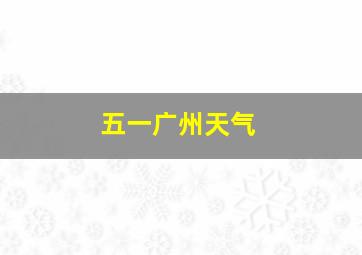 五一广州天气